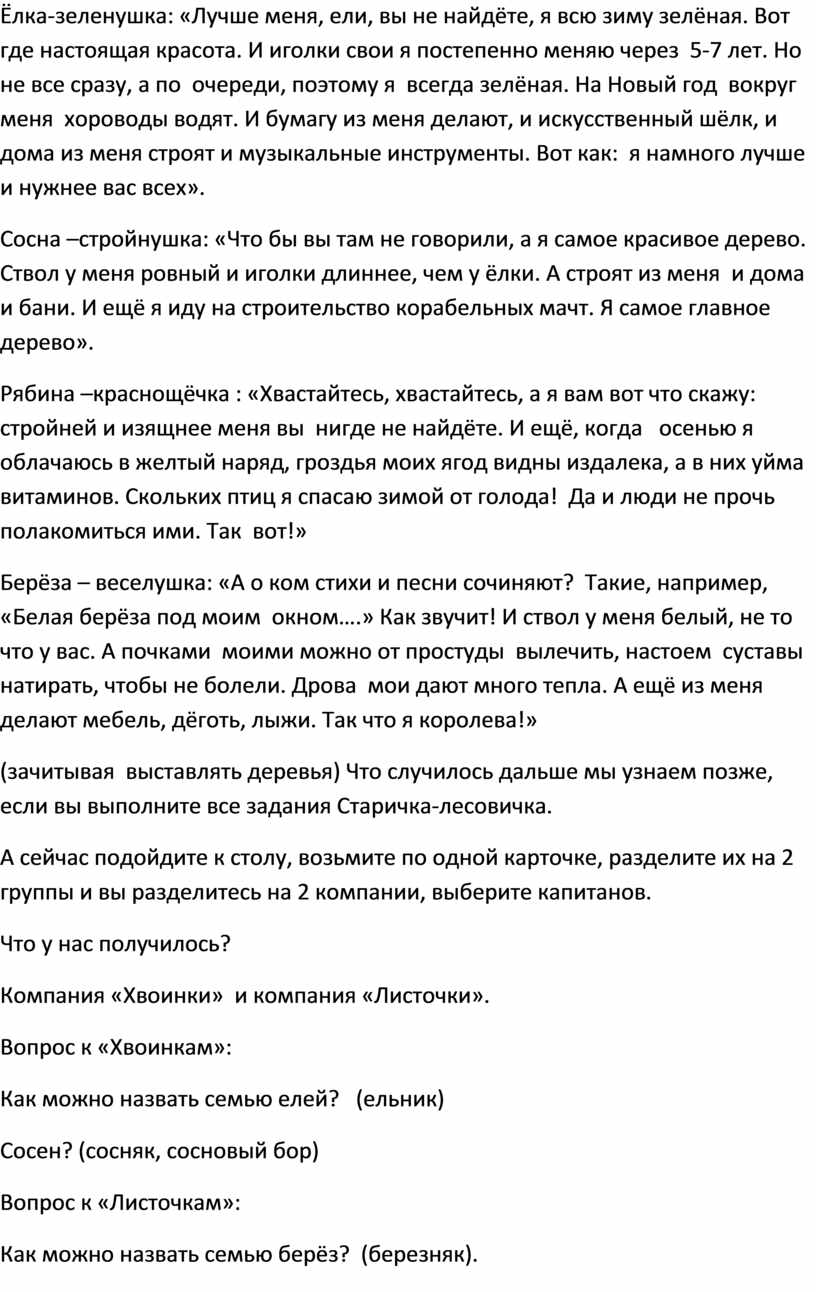 Ёлка-зеленушка: «Лучше меня, ели, вы не найдёте, я всю зиму зелёная. Вот где настоящая красота. И иголки свои я постепенно меняю через 5-7 лет. Но не все сразу, а по очереди, поэтому я всегда зелёная. На Новый год вокруг меня хороводы водят. И бумагу из меня делают, и искусственный шёлк, и дома из меня строят и музыкальные инструменты. Вот как: я намного лучше и нужнее вас всех».

Сосна –стройнушка: «Что бы вы там не говорили, а я самое красивое дерево. Ствол у меня ровный и иголки длиннее, чем у ёлки. А строят из меня и дома и бани. И ещё я иду на строительство корабельных мачт. Я самое главное дерево».

Рябина –краснощёчка : «Хвастайтесь, хвастайтесь, а я вам вот что скажу: стройней и изящнее меня вы нигде не найдёте. И ещё, когда осенью я облачаюсь в желтый наряд, гроздья моих ягод видны издалека, а в них уйма витаминов. Скольких птиц я спасаю зимой от голода! Да и люди не прочь полакомиться ими. Так вот!»

Берёза – веселушка: «А о ком стихи и песни сочиняют? Такие, например, «Белая берёза под моим окном….» Как звучит! И ствол у меня белый, не то что у вас. А почками моими можно от простуды вылечить, настоем суставы натирать, чтобы не болели. Дрова мои дают много тепла. А ещё из меня делают мебель, дёготь, лыжи. Так что я королева!»

(зачитывая выставлять деревья) Что случилось дальше мы узнаем позже, если вы выполните все задания Старичка-лесовичка.

А сейчас подойдите к столу, возьмите по одной карточке, разделите их на 2 группы и вы разделитесь на 2 компании, выберите капитанов.

Что у нас получилось?

Компания «Хвоинки» и компания «Листочки».

Вопрос к «Хвоинкам»:

Как можно назвать семью елей? (ельник)

Сосен? (сосняк, сосновый бор)

Вопрос к «Листочкам»:

Как можно назвать семью берёз? (березняк).